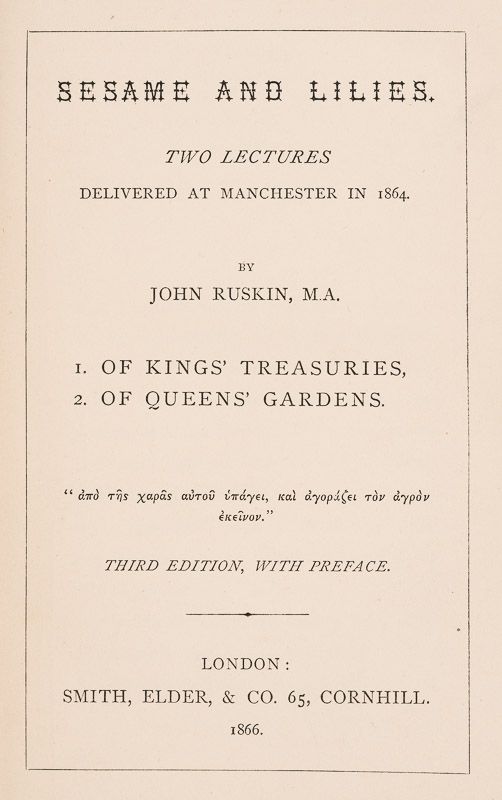 SESAME AND LILIES.

TWO LECTURES

DELIVERED AT MANCHESTER IN 1864.

BY

JOHN RUSKIN, M.A.

1. OF KINGS' TREASURIES,
2. OF QUEENS' GARDENS.

"ἀπὸ τῆς χαρᾶς αὐτοῦ ὑπάγει, καὶ ἀγοράζει τὸν ἀγρὸν ἐκεῖνον."

THIRD EDITION, WITH PREFACE.

LONDON:
SMITH, ELDER, & CO. 65, CORNHILL.
1866.